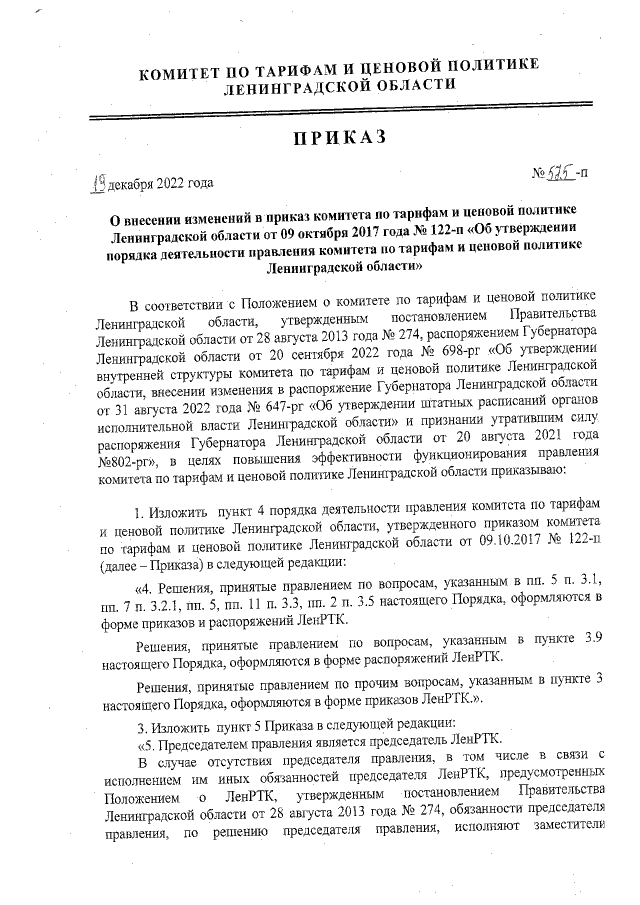 КОМИТЕТ ПО ТАРИФАМ И ЦЕНОВОЙ ПОЛИТИКЕ ЛЕНИНГРАДСКОЙ ОБЛАСТИ

ПРИКАЗ

19 декабря 2022 года № 525-п

О внесении изменений в приказ комитета по тарифам и ценовой политике Ленинградской области от 09 октября 2017 года № 122-п «Об утверждении порядка деятельности правления комитета по тарифам и ценовой политике Ленинградской области»

В соответствии с Положением о комитете по тарифам и ценовой политике Ленинградской области, утвержденным постановлением Правительства Ленинградской области от 28 августа 2013 года № 274, распоряжением Губернатора Ленинградской области от 20 сентября 2022 года № 698-рг «Об утверждении внутренней структуры комитета по тарифам и ценовой политике Ленинградской области, внесении изменения в распоряжение Губернатора Ленинградской области от 31 августа 2022 года № 647-рг «Об утверждении штатных расписаний органов исполнительной власти Ленинградской области» и признании утратившим силу распоряжения Губернатора Ленинградской области от 20 августа 2021 года №802-рг», в целях повышения эффективности функционирования правления комитета по тарифам и ценовой политике Ленинградской области приказываю:

1. Изложить пункт 4 порядка деятельности правления комитета по тарифам и ценовой политике Ленинградской области, утвержденного приказом комитета по тарифам и ценовой политике Ленинградской области от 09.10.2017 № 122-п (далее – Приказа) в следующей редакции:

«4. Решения, принятые правлением по вопросам, указанным в пп. 5 п. 3.1, пп. 7 п. 3.2.1, пп. 5, пп. 11 п. 3.3, пп. 2 п. 3.5 настоящего Порядка, оформляются в форме приказов и распоряжений ЛенРТК.

Решения, принятые правлением по вопросам, указанным в пункте 3.9 настоящего Порядка, оформляются в форме распоряжений ЛенРТК.

Решения, принятые правлением по прочим вопросам, указанным в пункте 3 настоящего Порядка, оформляются в форме приказов ЛенРТК.».

3. Изложить пункт 5 Приказа в следующей редакции:

«5. Председателем правления является председатель ЛенРТК.

В случае отсутствия председателя правления, в том числе в связи с исполнением им иных обязанностей председателя ЛенРТК, предусмотренных Положением о ЛенРТК, утвержденным постановлением Правительства Ленинградской области от 28 августа 2013 года № 274, обязанности председателя правления, по решению председателя правления, исполняют заместители